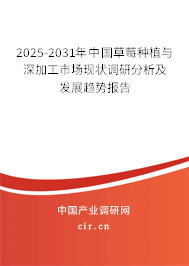 2025-2031年中国草莓种植与深加工市场现状调研分析及发展趋势报告

中国产业调研网

cir.cn